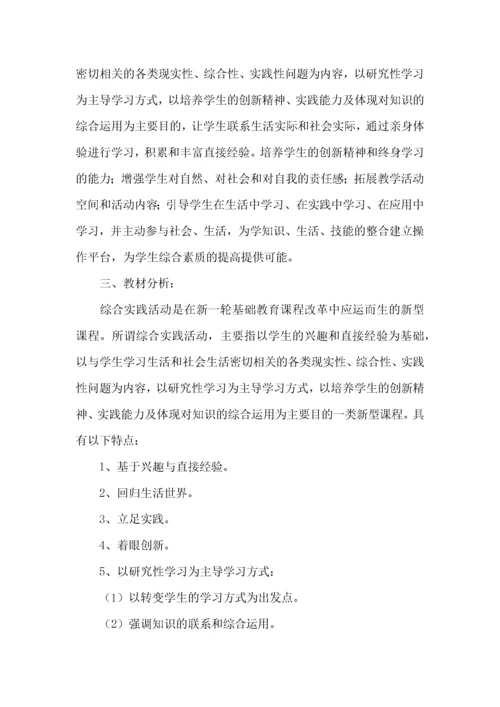 密切相关的各类现实性、综合性、实践性问题为内容，以研究性学习为主导学习方式，以培养学生的创新精神、实践能力及体现对知识的综合运用为主要目的，让学生联系生活实际和社会实际，通过亲身体验进行学习，积累和丰富直接经验。培养学生的创新精神和终身学习的能力；增强学生对自然、对社会和对自我的责任感；拓展教学活动空间和活动内容；引导学生在生活中学习、在实践中学习、在应用中学习，并主动参与社会、生活，为学知识、生活、技能的整合建立操作平台，为学生综合素质的提高提供可能。

三、教材分析：

综合实践活动是在新一轮基础教育课程改革中应运而生的新型课程。所谓综合实践活动，主要指以学生的兴趣和直接经验为基础，以与学生学习生活和社会生活密切相关的各类现实性、综合性、实践性问题为内容，以研究性学习为主导学习方式，以培养学生的创新精神、实践能力及体现对知识的综合运用为主要目的一类新型课程。具有以下特点：

1、基于兴趣与直接经验。

2、回归生活世界。

3、立足实践。

4、着眼创新。

5、以研究性学习为主导学习方式：

（1）以转变学生的学习方式为出发点。

（2）强调知识的联系和综合运用。